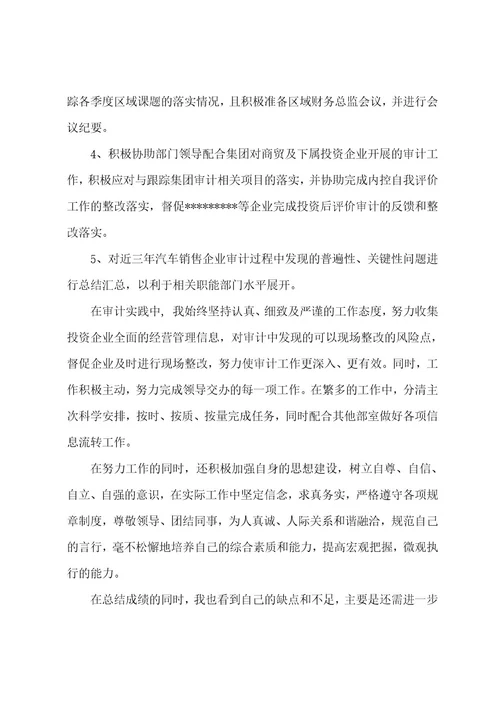 踪各季度区域课题的落实情况，且积极准备区域财务总监会议，并进行会议纪要。

4、积极协助部门领导配合集团对商贸及下属投资企业开展的审计工作，积极应对与跟踪集团审计相关项目的落实，并协助完成内控自我评价工作的整改落实，督促*********等企业完成投资后评价审计的反馈和整改落实。

5、对近三年汽车销售企业审计过程中发现的普遍性、关键性问题进行总结汇总，以利于相关职能部门水平展开。

在审计实践中，我始终坚持认真、细致及严谨的工作态度，努力收集投资企业全面的经营管理信息，对审计中发现的可以现场整改的风险点，督促企业及时进行现场整改，努力使审计工作更深入、更有效。同时，工作积极主动，努力完成领导交办的每一项工作。在繁多的工作中，分清主次科学安排，按时、按质、按量完成任务，同时配合其他部室做好各项信息流转工作。

在努力工作的同时，还积极加强自身的思想建设，树立自尊、自信、自立、自强的意识，在实际工作中坚定信念，求真务实，严格遵守各项规章制度，尊敬领导、团结同事，为人真诚、人际关系和谐融洽，规范自己的言行，毫不松懈地培养自己的综合素质和能力，提高宏观把握，微观执行的能力。

在总结成绩的同时，我也看到自己的缺点和不足，主要是还需进一步